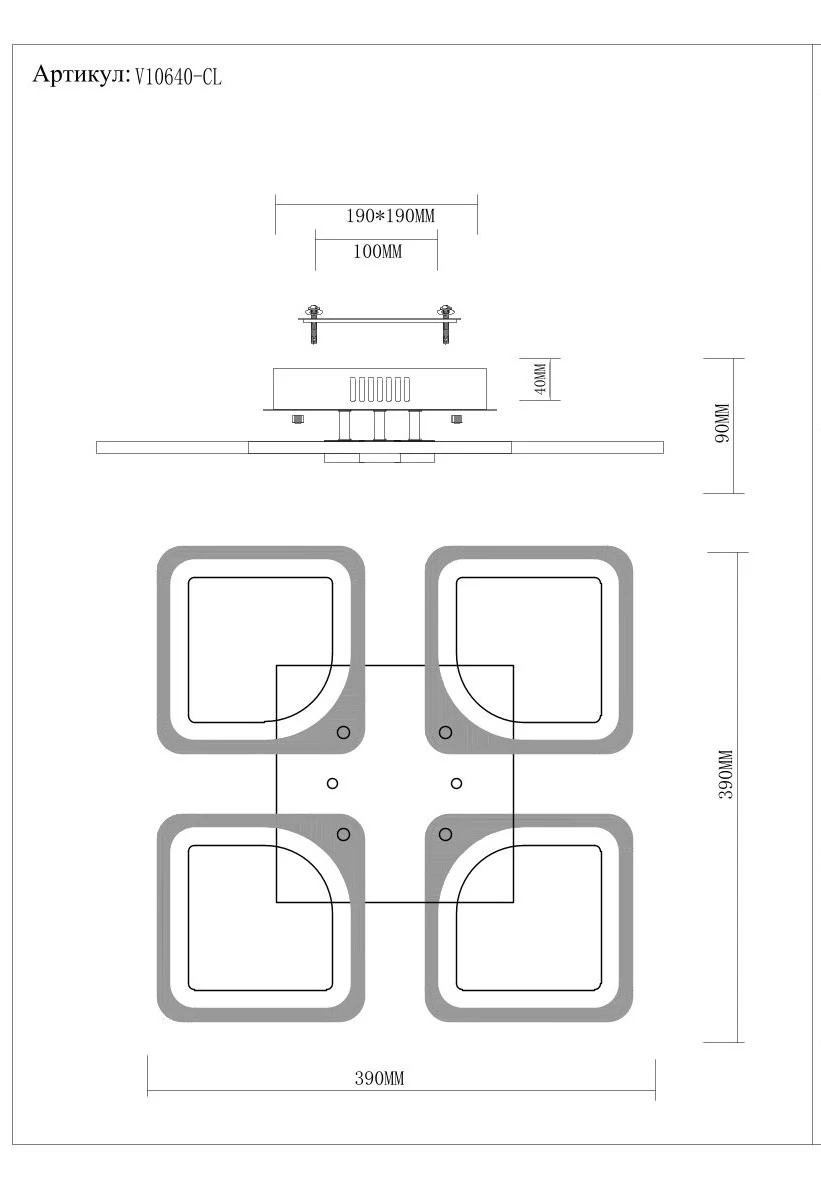 Артикул: V10640-CL

190*190MM

100MM

40MM

90MM

390MM

390MM